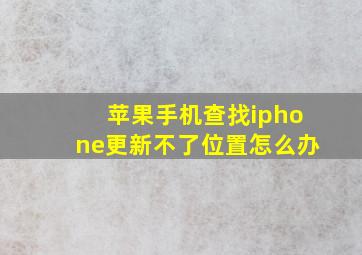 苹果手机查找iphone更新不了位置怎么办